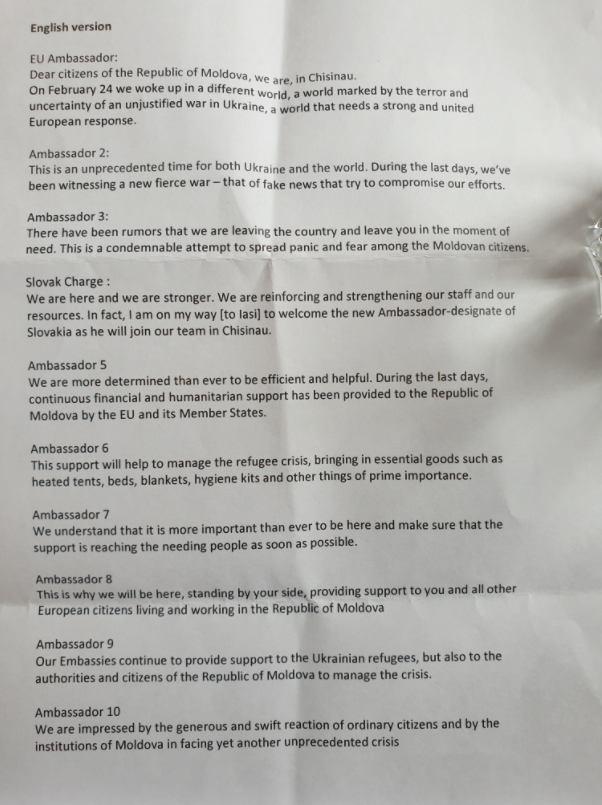 English version

EU Ambassador:
Dear citizens of the Republic of Moldova, we are, in Chisinau.
On February 24 we woke up in a different world, a world marked by the terror and uncertainty of an unjustified war in Ukraine, a world that needs a strong and united European response.

Ambassador 2:
This is an unprecedented time for both Ukraine and the world. During the last days, we've been witnessing a new fierce war – that of fake news that try to compromise our efforts.

Ambassador 3:
There have been rumors that we are leaving the country and leave you in the moment of need. This is a condemnable attempt to spread panic and fear among the Moldovan citizens.

Slovak Charge :
We are here and we are stronger. We are reinforcing and strengthening our staff and our resources. In fact, I am on my way [to Iasi] to welcome the new Ambassador-designate of Slovakia as he will join our team in Chisinau.

Ambassador 5
We are more determined than ever to be efficient and helpful. During the last days, continuous financial and humanitarian support has been provided to the Republic of Moldova by the EU and its Member States.

Ambassador 6
This support will help to manage the refugee crisis, bringing in essential goods such as heated tents, beds, blankets, hygiene kits and other things of prime importance.

Ambassador 7
We understand that it is more important than ever to be here and make sure that the support is reaching the needing people as soon as possible.

Ambassador 8
This is why we will be here, standing by your side, providing support to you and all other European citizens living and working in the Republic of Moldova

Ambassador 9
Our Embassies continue to provide support to the Ukrainian refugees, but also to the authorities and citizens of the Republic of Moldova to manage the crisis.

Ambassador 10
We are impressed by the generous and swift reaction of ordinary citizens and by the institutions of Moldova in facing yet another unprecedented crisis